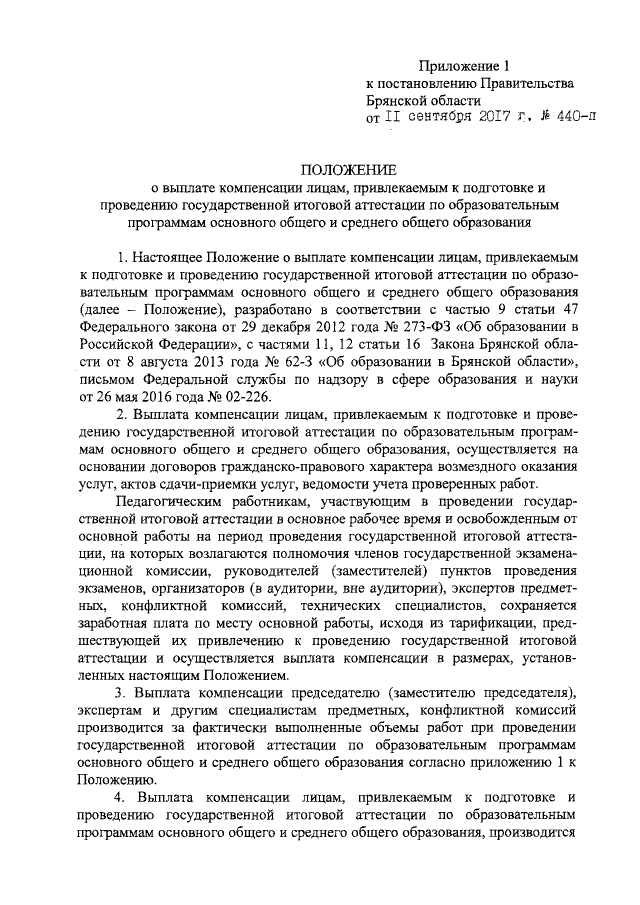 Приложение 1
к постановлению Правительства
Брянской области
от 11 сентября 2017 г. № 440-п

ПОЛОЖЕНИЕ
о выплате компенсации лицам, привлекаемым к подготовке и проведению государственной итоговой аттестации по образовательным программам основного общего и среднего общего образования

1. Настоящее Положение о выплате компенсации лицам, привлекаемым к подготовке и проведению государственной итоговой аттестации по образовательным программам основного общего и среднего общего образования (далее – Положение), разработано в соответствии с частью 9 статьи 47 Федерального закона от 29 декабря 2012 года № 273-ФЗ «Об образовании в Российской Федерации», с частями 11, 12 статьи 16 Закона Брянской области от 8 августа 2013 года № 62-З «Об образовании в Брянской области», письмом Федеральной службы по надзору в сфере образования и науки от 26 мая 2016 года № 02-226.

2. Выплата компенсации лицам, привлекаемым к подготовке и проведению государственной итоговой аттестации по образовательным программам основного общего и среднего общего образования, осуществляется на основании договоров гражданско-правового характера возмездного оказания услуг, актов сдачи-приемки услуг, ведомости учета проверенных работ.

Педагогическим работникам, участвующим в проведении государственной итоговой аттестации в основное рабочее время и освобожденным от основной работы на период проведения государственной итоговой аттестации, на которых возлагаются полномочия членов государственной экзаменационной комиссии, руководителей (заместителей) пунктов проведения экзаменов, организаторов (в аудитории, вне аудитории), экспертов предметных, конфликтной комиссий, технических специалистов, сохраняется заработная плата по месту основной работы, исходя из тарификации, предшествующей их привлечению к проведению государственной итоговой аттестации и осуществляется выплата компенсации в размерах, установленных настоящим Положением.

3. Выплата компенсации председателю (заместителю председателя), экспертам и другим специалистам предметных, конфликтной комиссий производится за фактически выполненные объемы работ при проведении государственной итоговой аттестации по образовательным программам основного общего и среднего общего образования согласно приложению 1 к Положению.

4. Выплата компенсации лицам, привлекаемым к подготовке и проведению государственной итоговой аттестации по образовательным программам основного общего и среднего общего образования, производится